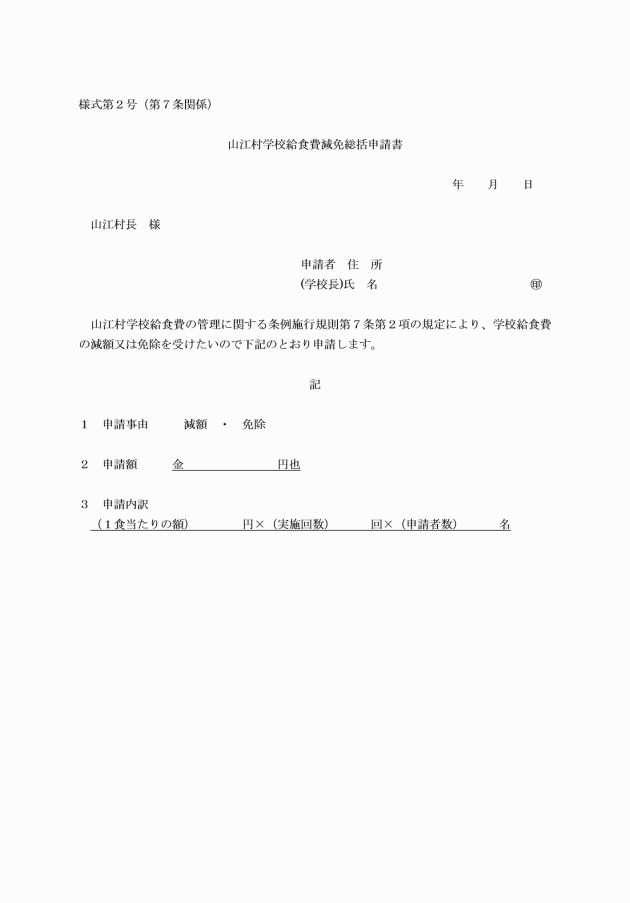 様式第２号（第７条関係）

山江村学校給食費減免総括申請書

年　月　日

山江村長　様

申請者　住　所
(学校長)氏　名　㊞

山江村学校給食費の管理に関する条例施行規則第７条第２項の規定により、学校給食費の減額又は免除を受けたいので下記のとおり申請します。

記

１　申請事由　減額　・　免除

２　申請額　金　円也

３　申請内訳
（１食当たりの額）　円×（実施回数）　回×（申請者数）　名